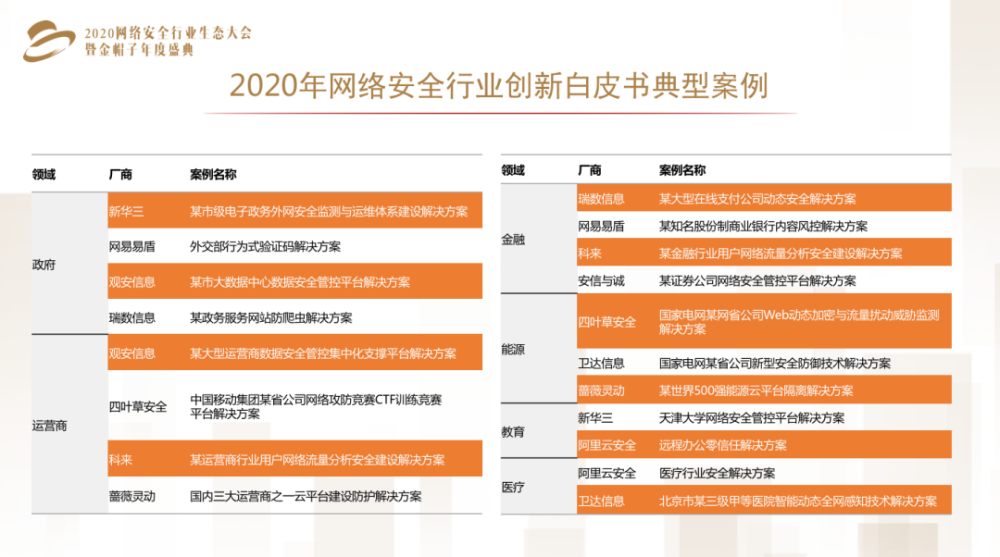 2020网络安全行业生态大会
暨金帽子年度盛典

2020年网络安全行业创新白皮书典型案例

| 领域 | 厂商 | 案例名称 |
|---|---|---|
| 政府 | 新华三 | 某市级电子政务外网安全监测与运维体系建设解决方案 |
| | 网易易盾 | 外交部行为式验证码解决方案 |
| | 观安信息 | 某市大数据中心数据安全管控平台解决方案 |
| | 瑞数信息 | 某政务服务网站防爬虫解决方案 |
| 运营商 | 观安信息 | 某大型运营商数据安全管控集中化支撑平台解决方案 |
| | 四叶草安全 | 中国移动集团某省公司网络攻防竞赛CTF训练竞赛平台解决方案 |
| | 科来 | 某运营商行业用户网络流量分析安全建设解决方案 |
| | 蔷薇灵动 | 国内三大运营商之一云平台建设防护解决方案 |

| 领域 | 厂商 | 案例名称 |
|---|---|---|
| 金融 | 瑞数信息 | 某大型在线支付公司动态安全解决方案 |
| | 网易易盾 | 某知名股份制商业银行内容风控解决方案 |
| | 科来 | 某金融行业用户网络流量分析安全建设解决方案 |
| | 安信与诚 | 某证券公司网络安全管控平台解决方案 |
| 能源 | 四叶草安全 | 国家电网某网省公司Web动态加密与流量扰动威胁监测解决方案 |
| | 卫达信息 | 国家电网某省公司新型安全防御技术解决方案 |
| | 蔷薇灵动 | 某世界500强能源云平台隔离解决方案 |
| 教育 | 新华三 | 天津大学网络安全管控平台解决方案 |
| | 阿里云安全 | 远程办公零信任解决方案 |
| 医疗 | 阿里云安全 | 医疗行业安全解决方案 |
| | 卫达信息 | 北京市某三级甲等医院智能动态全网感知技术解决方案 |